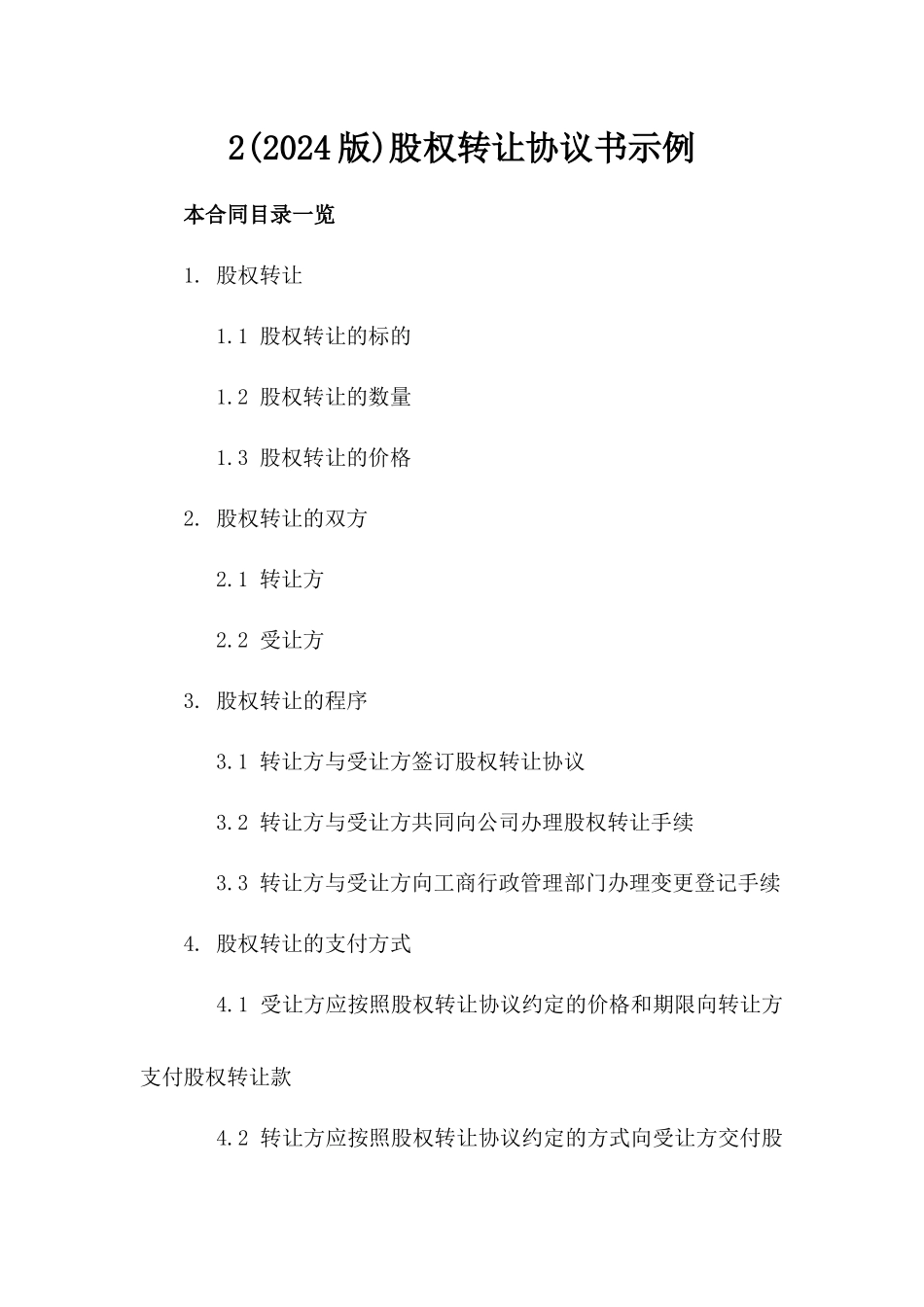 2(2024版)股权转让协议书示例

本合同目录一览

1. 股权转让

1.1 股权转让的标的

1.2 股权转让的数量

1.3 股权转让的价格

2. 股权转让的双方

2.1 转让方

2.2 受让方

3. 股权转让的程序

3.1 转让方与受让方签订股权转让协议

3.2 转让方与受让方共同向公司办理股权转让手续

3.3 转让方与受让方向工商行政管理部门办理变更登记手续

4. 股权转让的支付方式

4.1 受让方应按照股权转让协议约定的价格和期限向转让方支付股权转让款

4.2 转让方应按照股权转让协议约定的方式向受让方交付股